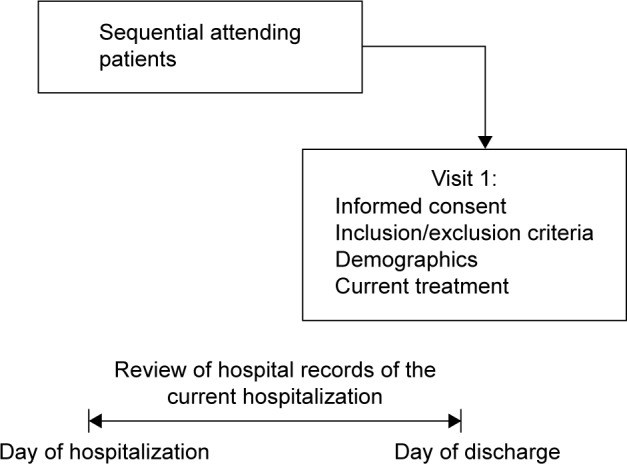 Sequential attending patients

Visit 1:
Informed consent
Inclusion/exclusion criteria
Demographics
Current treatment

Review of hospital records of the current hospitalization

Day of hospitalization

Day of discharge